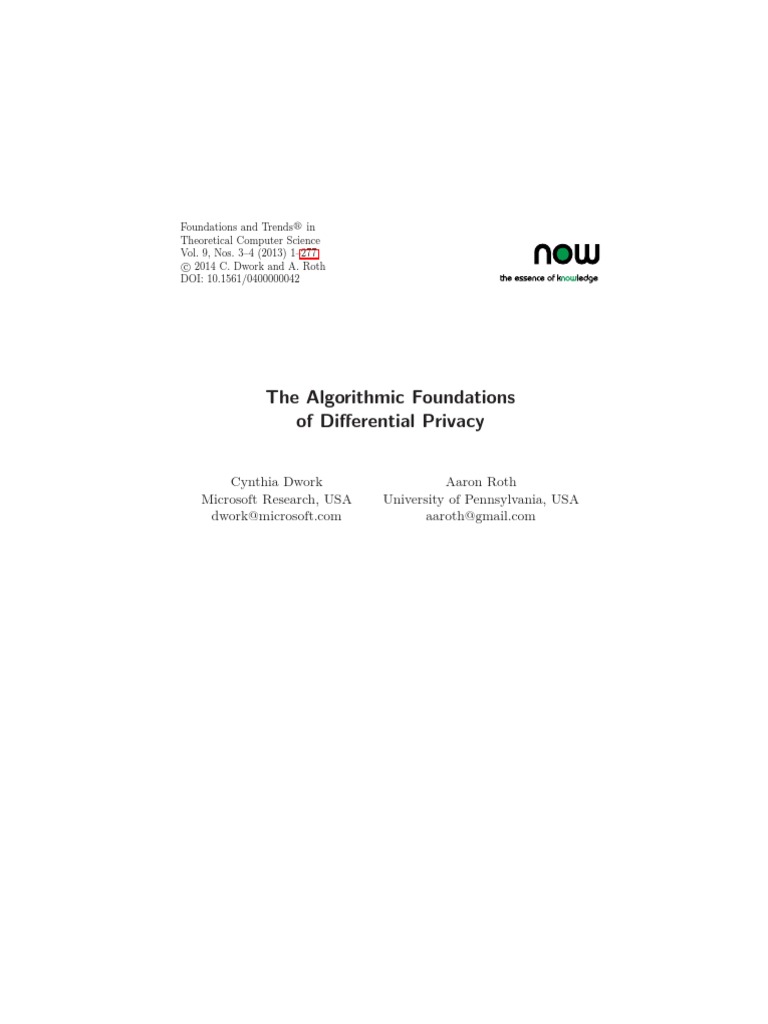 Foundations and Trends® in
Theoretical Computer Science
Vol. 9, Nos. 3–4 (2013) 1–277
© 2014 C. Dwork and A. Roth
DOI: 10.1561/0400000042

now
the essence of knowledge

The Algorithmic Foundations
of Differential Privacy

Cynthia Dwork
Microsoft Research, USA
dwork@microsoft.com

Aaron Roth
University of Pennsylvania, USA
aaroth@gmail.com